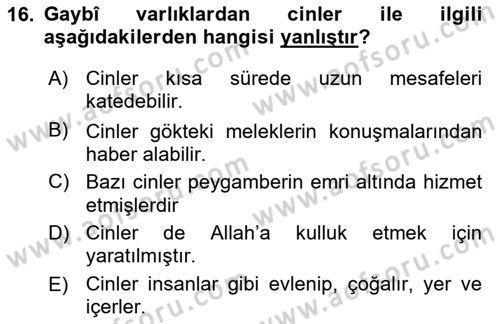 16. Gaybî varlıklardan cinler ile ilgili aşağıdakilerden hangisi yanlıştır?

A) Cinler kısa sürede uzun mesafeleri katedebilir.

B) Cinler gökteki meleklerin konuşmalarından haber alabilir.

C) Bazı cinler peygamberin emri altında hizmet etmişlerdir

D) Cinler de Allah'a kulluk etmek için yaratılmıştır.

E) Cinler insanlar gibi evlenip, çoğalır, yer ve içerler.

www.aofsoru.com